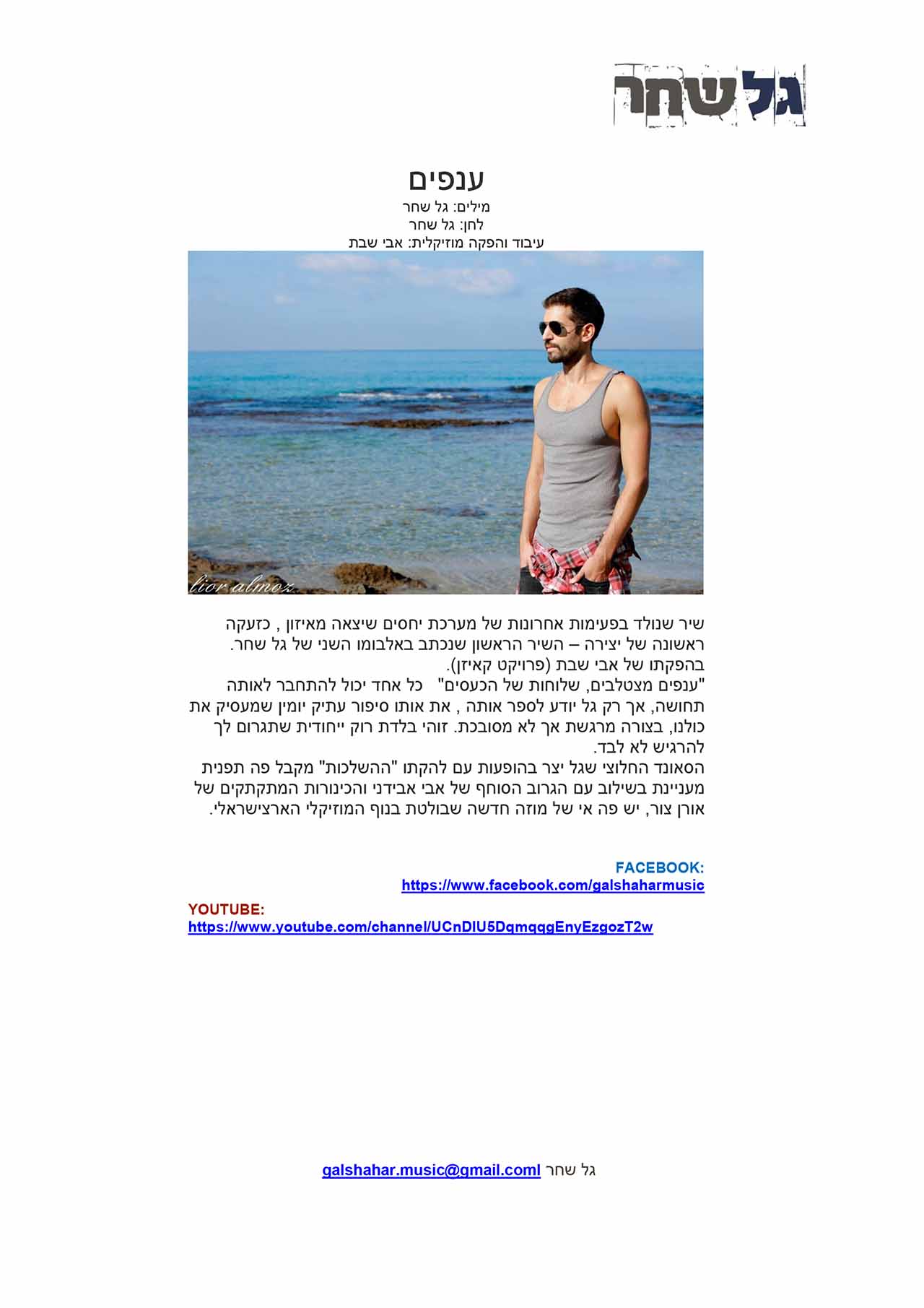 גל שחר

ענפים
מילים: גל שחר
לחן: גל שחר
עיבוד והפקה מוזיקלית: אבי שבת

lior almoz

שיר שנולד בפעימות אחרונות של מערכת יחסים שיצאה מאיזון , כזעקה ראשונה של יצירה – השיר הראשון שנכתב באלבומו השני של גל שחר. בהפקתו של אבי שבת (פרויקט קאיזן).
"ענפים מצטלבים, שלוחות של הכעסים" כל אחד יכול להתחבר לאותה תחושה, אך רק גל יודע לספר אותה , את אותו סיפור עתיק יומין שמעסיק את כולנו, בצורה מרגשת אך לא מסובכת. זוהי בלדת רוק ייחודית שתגרום לך להרגיש לא לבד.
הסאונד החלוצי שגל יצר בהופעות עם להקתו "ההשלכות" מקבל פה תפנית מעניינת בשילוב עם הגרוב הסוחף של אבי אבידני והכינורות המתקתקים של אורן צור, יש פה אי של מוזה חדשה שבולטת בנוף המוזיקלי הארצישראלי.

FACEBOOK:
https://www.facebook.com/galshaharmusic

YOUTUBE:
https://www.youtube.com/channel/UCnDIU5DqmqqgEnyEzgozT2w

גל שחר galshahar.music@gmail.coml